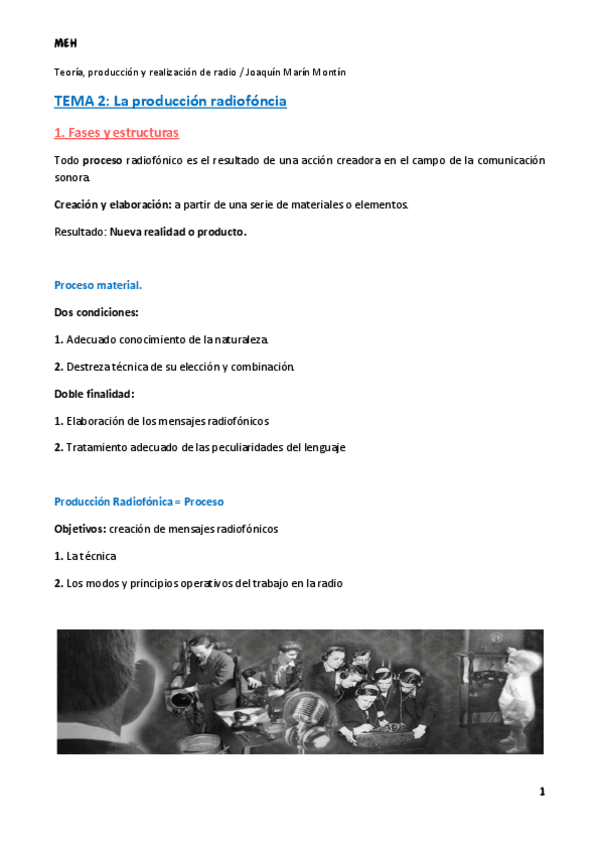 MEH

Teoría, producción y realización de radio / Joaquín Marín Montín

TEMA 2: La producción radiofóncia

1. Fases y estructuras

Todo proceso radiofónico es el resultado de una acción creadora en el campo de la comunicación sonora.

Creación y elaboración: a partir de una serie de materiales o elementos.

Resultado: Nueva realidad o producto.

Proceso material.

Dos condiciones:

1. Adecuado conocimiento de la naturaleza.

2. Destreza técnica de su elección y combinación.

Doble finalidad:

1. Elaboración de los mensajes radiofónicos

2. Tratamiento adecuado de las peculiaridades del lenguaje

Producción Radiofónica = Proceso

Objetivos: creación de mensajes radiofónicos

1. La técnica

2. Los modos y principios operativos del trabajo en la radio

1